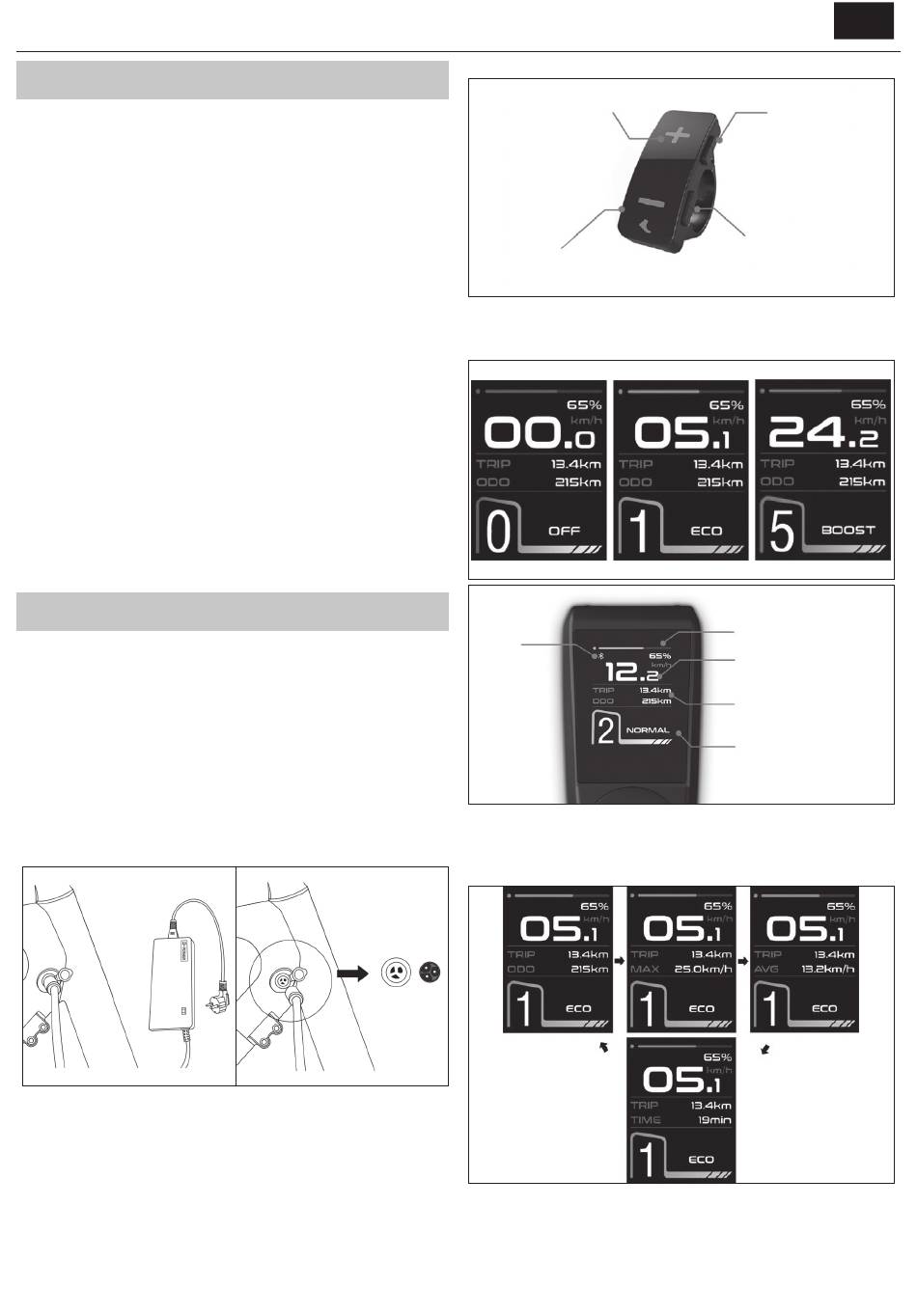 65%
km/h
00.0
TRIP 13.4km
ODO 215km
0 OFF

65%
km/h
05.1
TRIP 13.4km
ODO 215km
1 ECO

65%
km/h
24.2
TRIP 13.4km
ODO 215km
5 BOOST

65%
km/h
12.2
TRIP 13.4km
ODO 215km
2 NORMAL

65%
km/h
05.1
TRIP 13.4km
ODO 215km
1 ECO

65%
km/h
05.1
TRIP 13.4km
MAX 25.0km/h
1 ECO

65%
km/h
05.1
TRIP 13.4km
AVG 13.2km/h
1 ECO

65%
km/h
05.1
TRIP 13.4km
TIME 19min
1 ECO